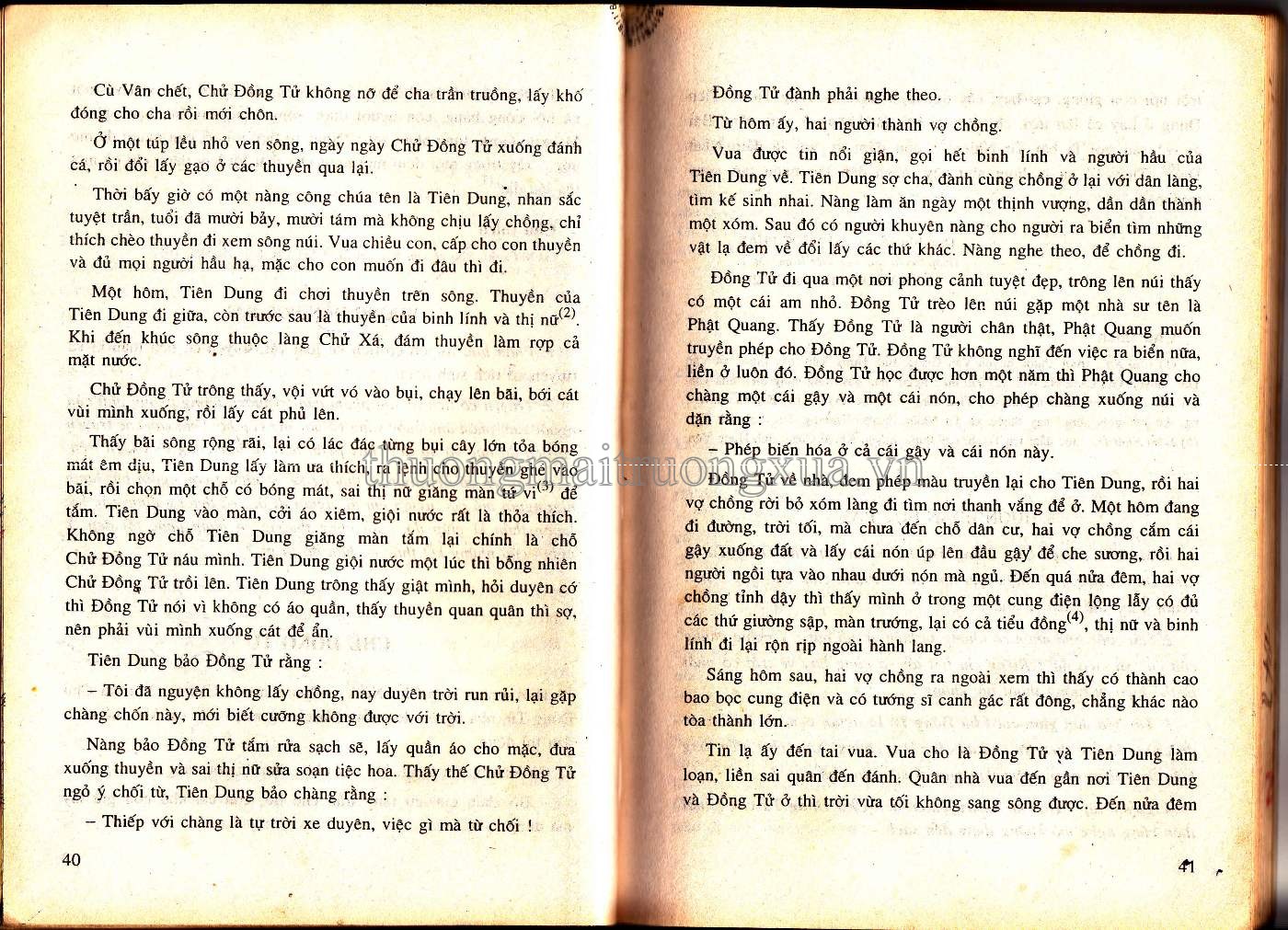 Cù Vân chết, Chử Đồng Tử không nỡ để cha trần truồng, lấy khố đóng cho cha rồi mới chôn.

Ở một túp lều nhỏ ven sông, ngày ngày Chử Đồng Tử xuống đánh cá, rồi đổi lấy gạo ở các thuyền qua lại.

Thời bấy giờ có một nàng công chúa tên là Tiên Dung, nhan sắc tuyệt trần, tuổi đã mười bảy, mười tám mà không chịu lấy chồng, chỉ thích chèo thuyền đi xem sông núi. Vua chiều con, cấp cho con thuyền và đủ mọi người hầu hạ, mặc cho con muốn đi đâu thì đi.

Một hôm, Tiên Dung đi chơi thuyền trên sông. Thuyền của Tiên Dung đi giữa, còn trước sau là thuyền của binh lính và thị nữ$^{(2)}$. Khi đến khúc sông thuộc làng Chử Xá, đám thuyền làm rợp cả mặt nước.

Chử Đồng Tử trông thấy, vội vứt vó vào bụi, chạy lên bãi, bới cát vùi mình xuống, rồi lấy cát phủ lên.

Thấy bãi sông rộng rãi, lại có lác đác từng bụi cây lớn tỏa bóng mát êm dịu, Tiên Dung lấy làm ưa thích, ra lệnh cho thuyền ghé vào bãi, rồi chọn một chỗ có bóng mát, sai thị nữ giăng màn tứ vi$^{(3)}$ để tắm. Tiên Dung vào màn, cởi áo xiêm, giội nước rất là thỏa thích. Không ngờ chỗ Tiên Dung giăng màn tắm lại chính là chỗ Chử Đồng Tử náu mình. Tiên Dung giội nước một lúc thì bỗng nhiên Chử Đồng Tử trồi lên. Tiên Dung trông thấy giật mình, hỏi duyên cớ thì Đồng Tử nói vì không có áo quần, thấy thuyền quan quân thì sợ, nên phải vùi mình xuống cát để ẩn.

Tiên Dung bảo Đồng Tử rằng :

– Tôi đã nguyện không lấy chồng, nay duyên trời run rủi, lại gặp chàng chốn này, mới biết cưỡng không được với trời.

Nàng bảo Đồng Tử tắm rửa sạch sẽ, lấy quần áo cho mặc, đưa xuống thuyền và sai thị nữ sửa soạn tiệc hoa. Thấy thế Chử Đồng Tử ngỏ ý chối từ, Tiên Dung bảo chàng rằng :

– Thiếp với chàng là tự trời xe duyên, việc gì mà từ chối !

40

Đồng Tử đành phải nghe theo.

Từ hôm ấy, hai người thành vợ chồng.

Vua được tin nổi giận, gọi hết binh lính và người hầu của Tiên Dung về. Tiên Dung sợ cha, đành cùng chồng ở lại với dân làng, tìm kế sinh nhai. Nàng làm ăn ngày một thịnh vượng, dần dần thành một xóm. Sau đó có người khuyên nàng cho người ra biển tìm những vật lạ đem về đổi lấy các thứ khác. Nàng nghe theo, để chồng đi.

Đồng Tử đi qua một nơi phong cảnh tuyệt đẹp, trông lên núi thấy có một cái am nhỏ. Đồng Tử trèo lên núi gặp một nhà sư tên là Phật Quang. Thấy Đồng Tử là người chân thật, Phật Quang muốn truyền phép cho Đồng Tử. Đồng Tử không nghĩ đến việc ra biển nữa, liền ở luôn đó. Đồng Tử học được hơn một năm thì Phật Quang cho chàng một cái gậy và một cái nón, cho phép chàng xuống núi và dặn rằng :

– Phép biến hóa ở cả cái gậy và cái nón này.

Đồng Tử về nhà, đem phép màu truyền lại cho Tiên Dung, rồi hai vợ chồng rời bỏ xóm làng đi tìm nơi thanh vắng để ở. Một hôm đang đi đường, trời tối, mà chưa đến chỗ dân cư, hai vợ chồng cắm cái gậy xuống đất và lấy cái nón úp lên đầu gậy để che sương, rồi hai người ngồi tựa vào nhau dưới nón mà ngủ. Đến quá nửa đêm, hai vợ chồng tỉnh dậy thì thấy mình ở trong một cung điện lộng lẫy có đủ các thứ giường sập, màn trướng, lại có cả tiểu đồng$^{(4)}$, thị nữ và binh lính đi lại rộn rịp ngoài hành lang.

Sáng hôm sau, hai vợ chồng ra ngoài xem thì thấy có thành cao bao bọc cung điện và có tướng sĩ canh gác rất đông, chẳng khác nào tòa thành lớn.

Tin lạ ấy đến tai vua. Vua cho là Đồng Tử và Tiên Dung làm loạn, liền sai quân đến đánh. Quân nhà vua đến gần nơi Tiên Dung và Đồng Tử ở thì trời vừa tối không sang sông được. Đến nửa đêm

41

thuongmaitruongxua.vn